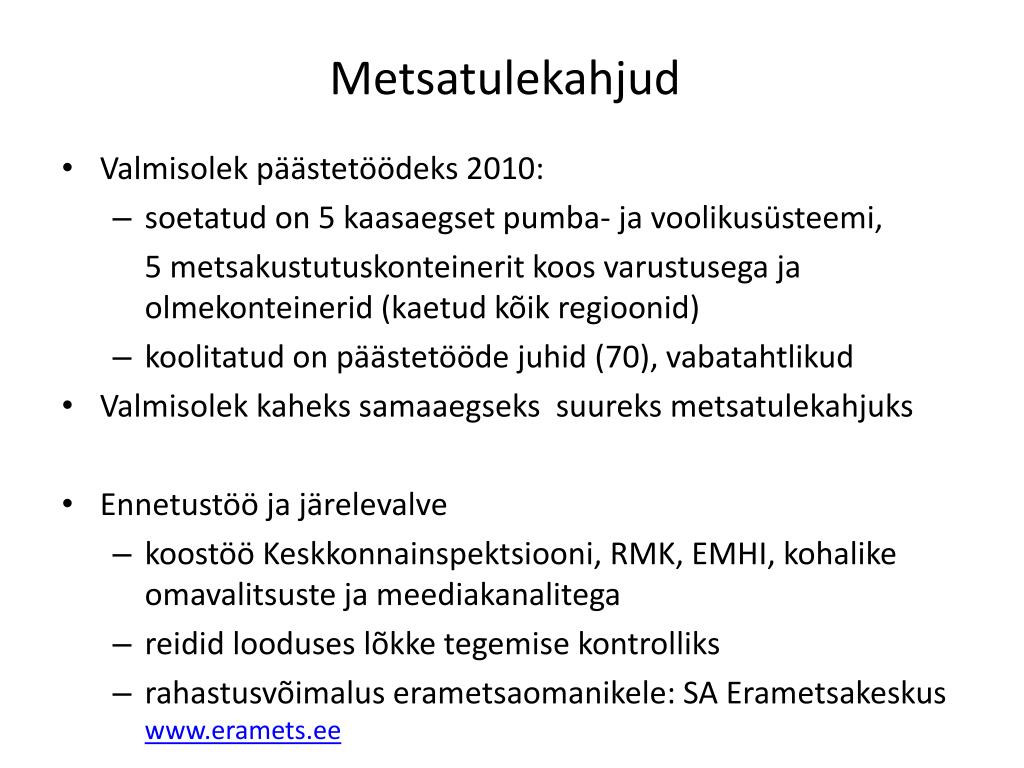 Metsatulekahjud

• Valmisolek päästetöödeks 2010:
– soetatud on 5 kaasaegset pumba- ja voolikusüsteemi,
5 metsakustutuskonteinerit koos varustusega ja olmekonteinerid (kaetud kõik regioonid)
– koolitatud on päästetööde juhid (70), vabatahtlikud
• Valmisolek kaheks samaaegseks suureks metsatulekahjuks

• Ennetustöö ja järelevalve
– koostöö Keskkonnainspektsiooni, RMK, EMHI, kohalike omavalitsuste ja meediakanalitega
– reidid looduses lõkke tegemise kontrolliks
– rahastusvõimalus erametsaomanikele: SA Erametsakeskus www.eramets.ee